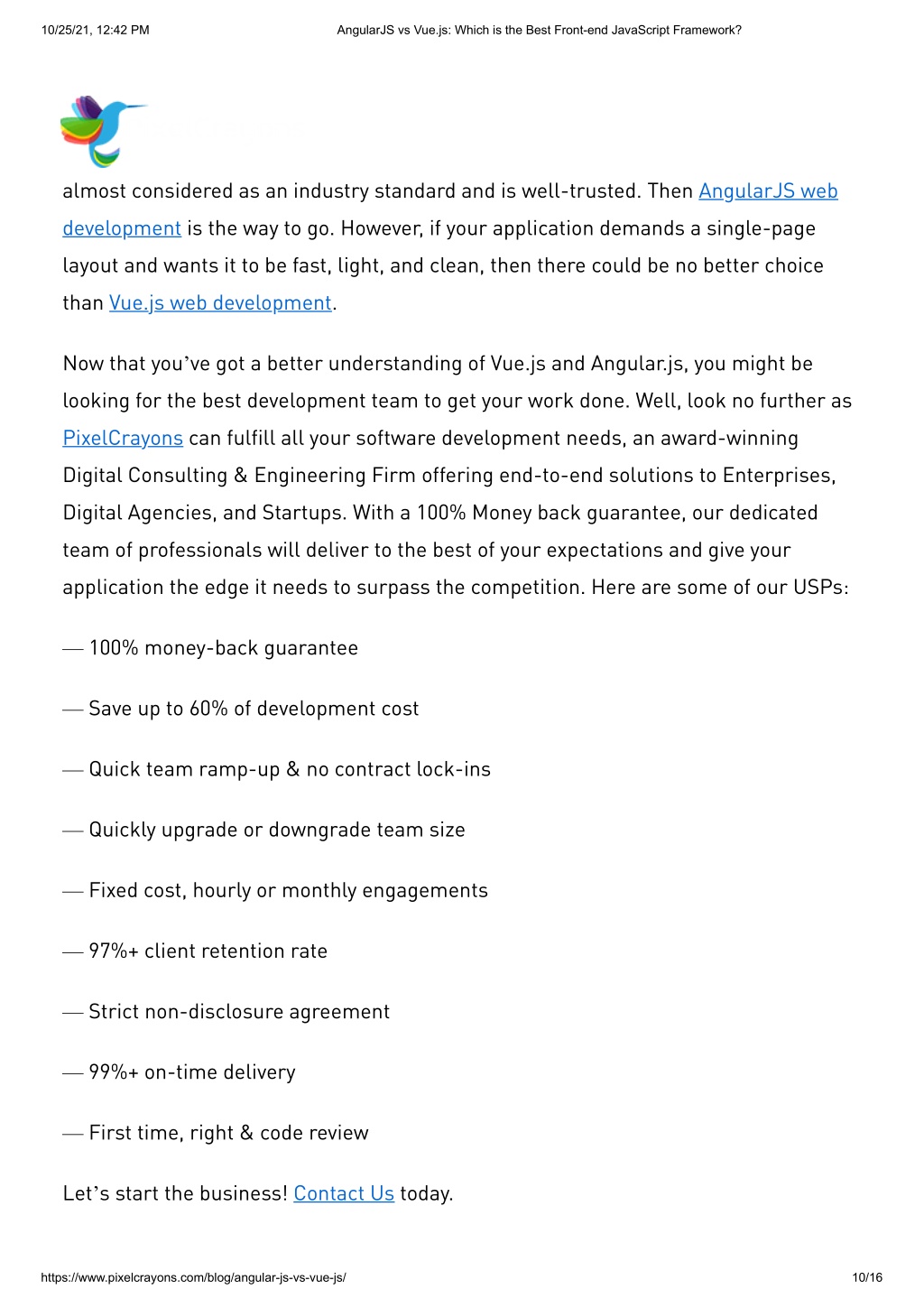 10/25/21, 12:42 PM AngularJS vs Vue.js: Which is the Best Front-end JavaScript Framework?

almost considered as an industry standard and is well-trusted. Then AngularJS web development is the way to go. However, if your application demands a single-page layout and wants it to be fast, light, and clean, then there could be no better choice than Vue.js web development.

Now that you've got a better understanding of Vue.js and Angular.js, you might be looking for the best development team to get your work done. Well, look no further as PixelCrayons can fulfill all your software development needs, an award-winning Digital Consulting & Engineering Firm offering end-to-end solutions to Enterprises, Digital Agencies, and Startups. With a 100% Money back guarantee, our dedicated team of professionals will deliver to the best of your expectations and give your application the edge it needs to surpass the competition. Here are some of our USPs:

— 100% money-back guarantee

— Save up to 60% of development cost

— Quick team ramp-up & no contract lock-ins

— Quickly upgrade or downgrade team size

— Fixed cost, hourly or monthly engagements

— 97%+ client retention rate

— Strict non-disclosure agreement

— 99%+ on-time delivery

— First time, right & code review

Let's start the business! Contact Us today.

https://www.pixelcrayons.com/blog/angular-js-vs-vue-js/ 10/16